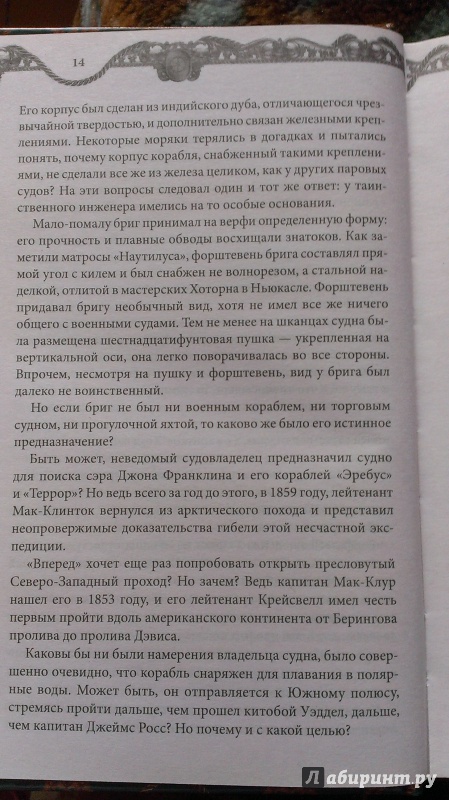 14

Его корпус был сделан из индийского дуба, отличающегося чрезвычайной твердостью, и дополнительно связан железными креплениями. Некоторые моряки терялись в догадках и пытались понять, почему корпус корабля, снабженный такими креплениями, не сделали все же из железа целиком, как у других паровых судов? На эти вопросы следовал один и тот же ответ: у таинственного инженера имелись на то особые основания.

Мало-помалу бриг принимал на верфи определенную форму: его прочность и плавные обводы восхищали знатоков. Как заметили матросы «Наутилуса», форштевень брига составлял прямой угол с килем и был снабжен не волнорезом, а стальной наделкой, отлитой в мастерских Хоторна в Ньюкасле. Форштевень придавал бригу необычный вид, хотя не имел все же ничего общего с военными судами. Тем не менее на шканцах судна была размещена шестнадцатифунтовая пушка — укрепленная на вертикальной оси, она легко поворачивалась во все стороны. Впрочем, несмотря на пушку и форштевень, вид у брига был далеко не воинственный.

Но если бриг не был ни военным кораблем, ни торговым судном, ни прогулочной яхтой, то каково же было его истинное предназначение?

Быть может, неведомый судовладелец предназначил судно для поиска сэра Джона Франклина и его кораблей «Эребус» и «Террор»? Но ведь всего за год до этого, в 1859 году, лейтенант Мак-Клинток вернулся из арктического похода и представил неопровержимые доказательства гибели этой несчастной экспедиции.

«Вперед» хочет еще раз попробовать открыть пресловутый Северо-Западный проход? Но зачем? Ведь капитан Мак-Клур нашел его в 1853 году, и его лейтенант Крейсвелл имел честь первым пройти вдоль американского континента от Берингова пролива до пролива Дэвиса.

Каковы бы ни были намерения владельца судна, было совершенно очевидно, что корабль снаряжен для плавания в полярные воды. Может быть, он отправляется к Южному полюсу, стремясь пройти дальше, чем прошел китобой Уэддел, дальше, чем капитан Джеймс Росс? Но почему и с какой целью?

Лабиринт.ру